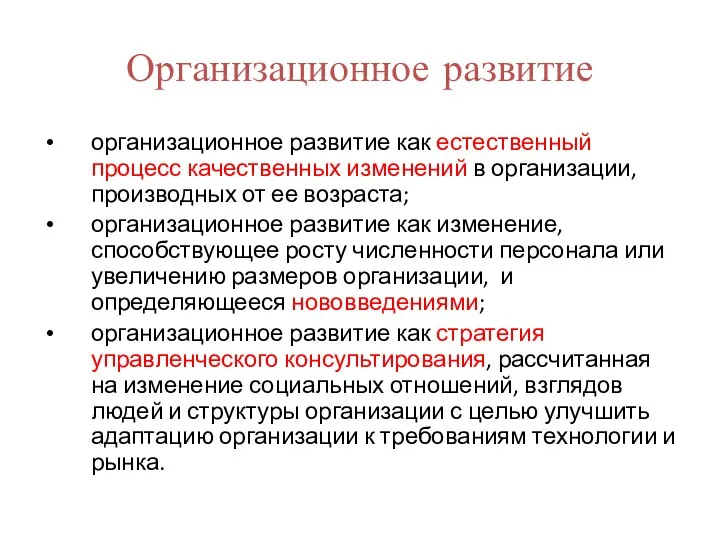 Организационное развитие

• организационное развитие как естественный процесс качественных изменений в организации, производных от ее возраста;
• организационное развитие как изменение, способствующее росту численности персонала или увеличению размеров организации, и определяющееся нововведениями;
• организационное развитие как стратегия управленческого консультирования, рассчитанная на изменение социальных отношений, взглядов людей и структуры организации с целью улучшить адаптацию организации к требованиям технологии и рынка.